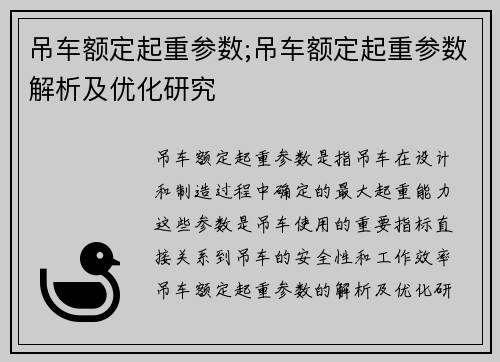 吊车额定起重参数;吊车额定起重参数解析及优化研究

吊车额定起重参数是指吊车在设计和制造过程中确定的最大起重能力这些参数是吊车使用的重要指标直接关系到吊车的安全性和工作效率吊车额定起重参数的解析及优化研